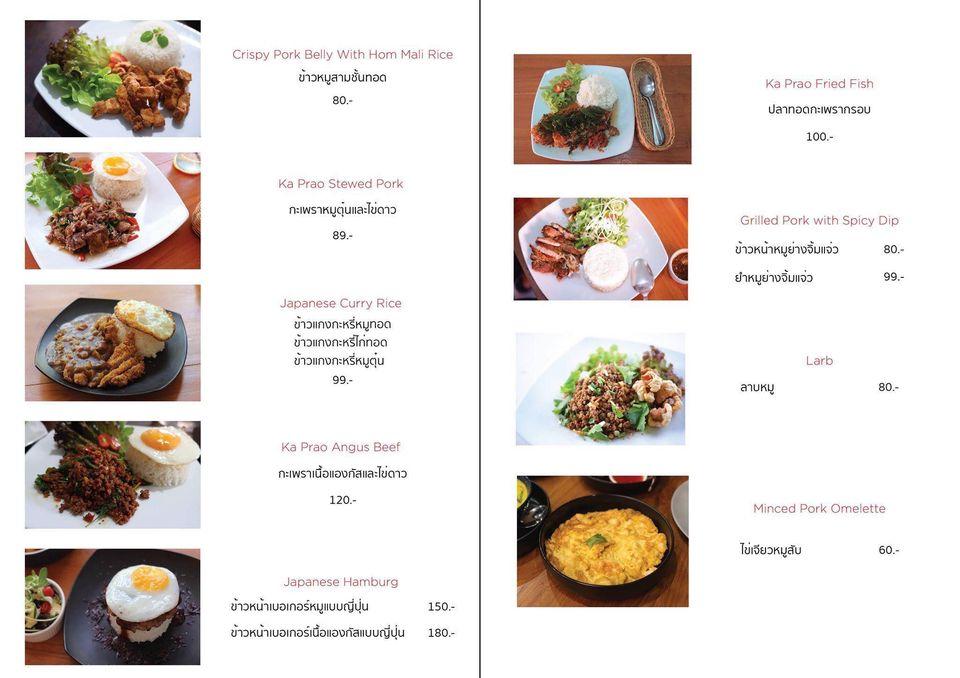 Crispy Pork Belly With Hom Mali Rice
ข้าวหมูสามชั้นทอด
80.-

Ka Prao Stewed Pork
กะเพราหมูตุ๋นและไข่ดาว
89.-

Japanese Curry Rice
ข้าวแกงกะหรี่หมูทอด
ข้าวแกงกะหรี่ไก่ทอด
ข้าวแกงกะหรี่หมูตุ๋น
99.-

Ka Prao Angus Beef
กะเพราเนื้อแองกัสและไข่ดาว
120.-

Japanese Hamburg
ข้าวหน้าเบอเกอร์หมูแบบญี่ปุ่น 150.-
ข้าวหน้าเบอเกอร์เนื้อแองกัสแบบญี่ปุ่น 180.-

Ka Prao Fried Fish
ปลาทอดกะเพรากรอบ
100.-

Grilled Pork with Spicy Dip
ข้าวหน้าหมูย่างจิ้มแจ่ว 80.-
ยำหมูย่างจิ้มแจ่ว 99.-

Larb
ลาบหมู 80.-

Minced Pork Omelette
ไข่เจียวหมูสับ 60.-